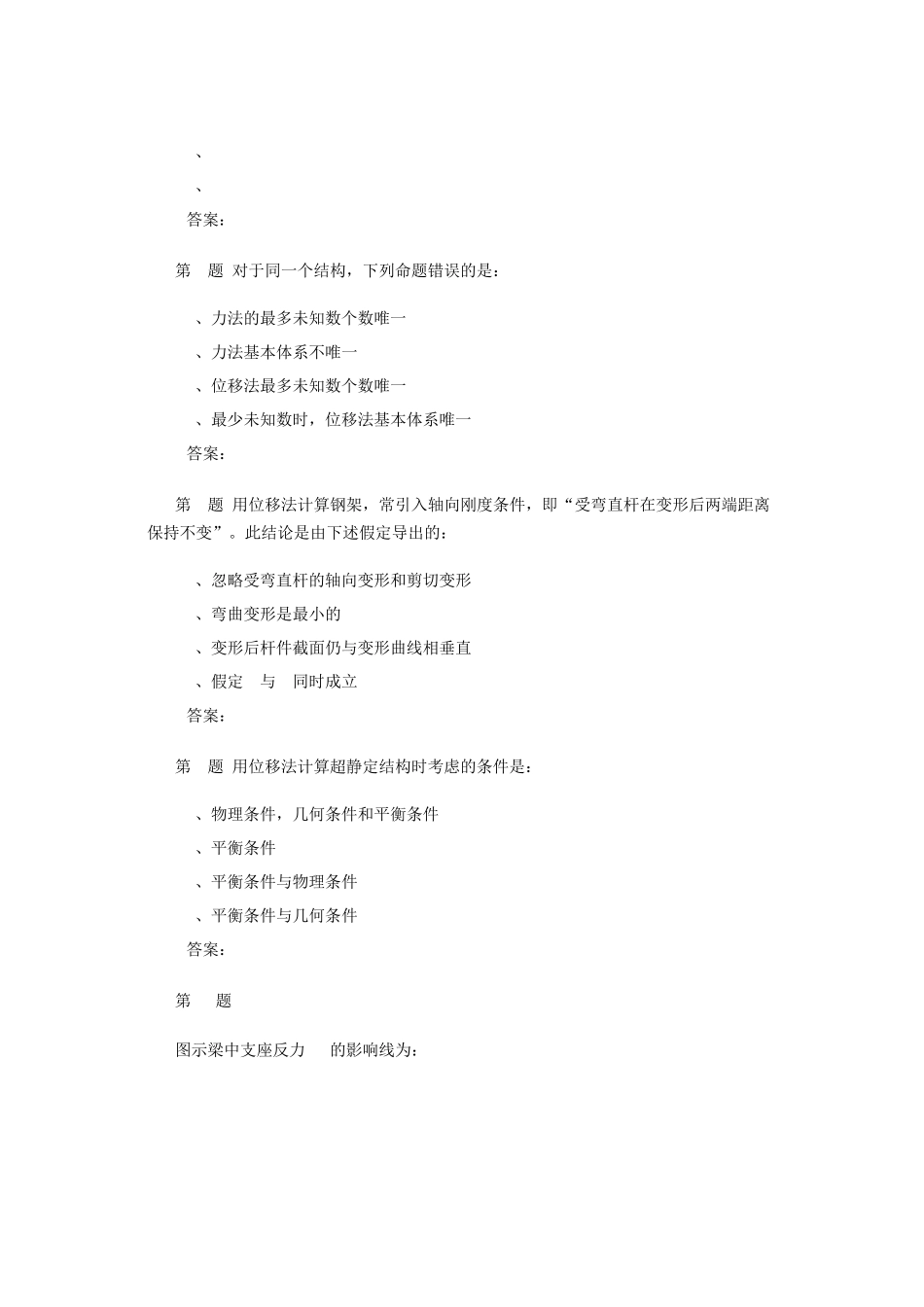 、

、

答案：

第 题 对于同一个结构，下列命题错误的是：

、力法的最多未知数个数唯一

、力法基本体系不唯一

、位移法最多未知数个数唯一

、最少未知数时，位移法基本体系唯一

答案：

第 题 用位移法计算钢架，常引入轴向刚度条件，即“受弯直杆在变形后两端距离保持不变”。此结论是由下述假定导出的：

、忽略受弯直杆的轴向变形和剪切变形

、弯曲变形是最小的

、变形后杆件截面仍与变形曲线相垂直

、假定 与 同时成立

答案：

第 题 用位移法计算超静定结构时考虑的条件是：

、物理条件，几何条件和平衡条件

、平衡条件

、平衡条件与物理条件

、平衡条件与几何条件

答案：

第 题

图示梁中支座反力 的影响线为：